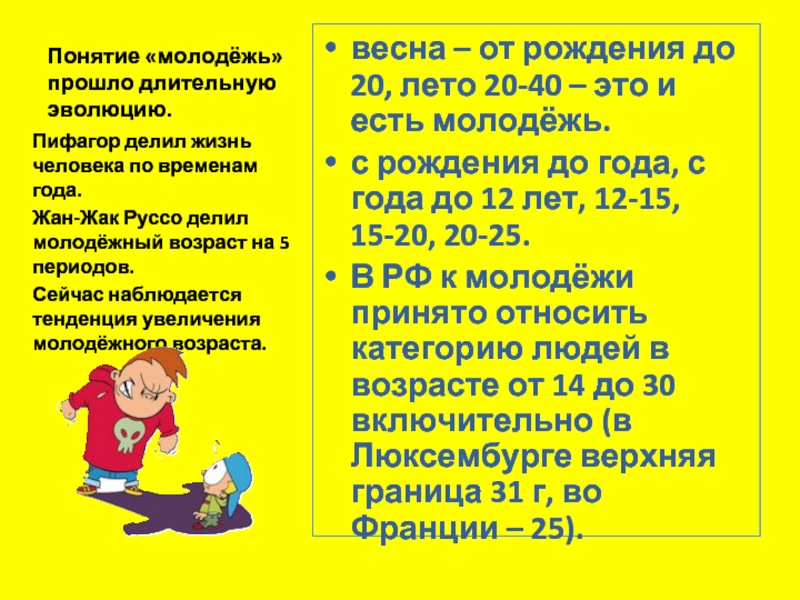 Понятие «молодёжь» прошло длительную эволюцию.

Пифагор делил жизнь человека по временам года.

Жан-Жак Руссо делил молодёжный возраст на 5 периодов.

Сейчас наблюдается тенденция увеличения молодёжного возраста.

• весна – от рождения до 20, лето 20-40 – это и есть молодёжь.

• с рождения до года, с года до 12 лет, 12-15, 15-20, 20-25.

• В РФ к молодёжи принято относить категорию людей в возрасте от 14 до 30 включительно (в Люксембурге верхняя граница 31 г, во Франции – 25).